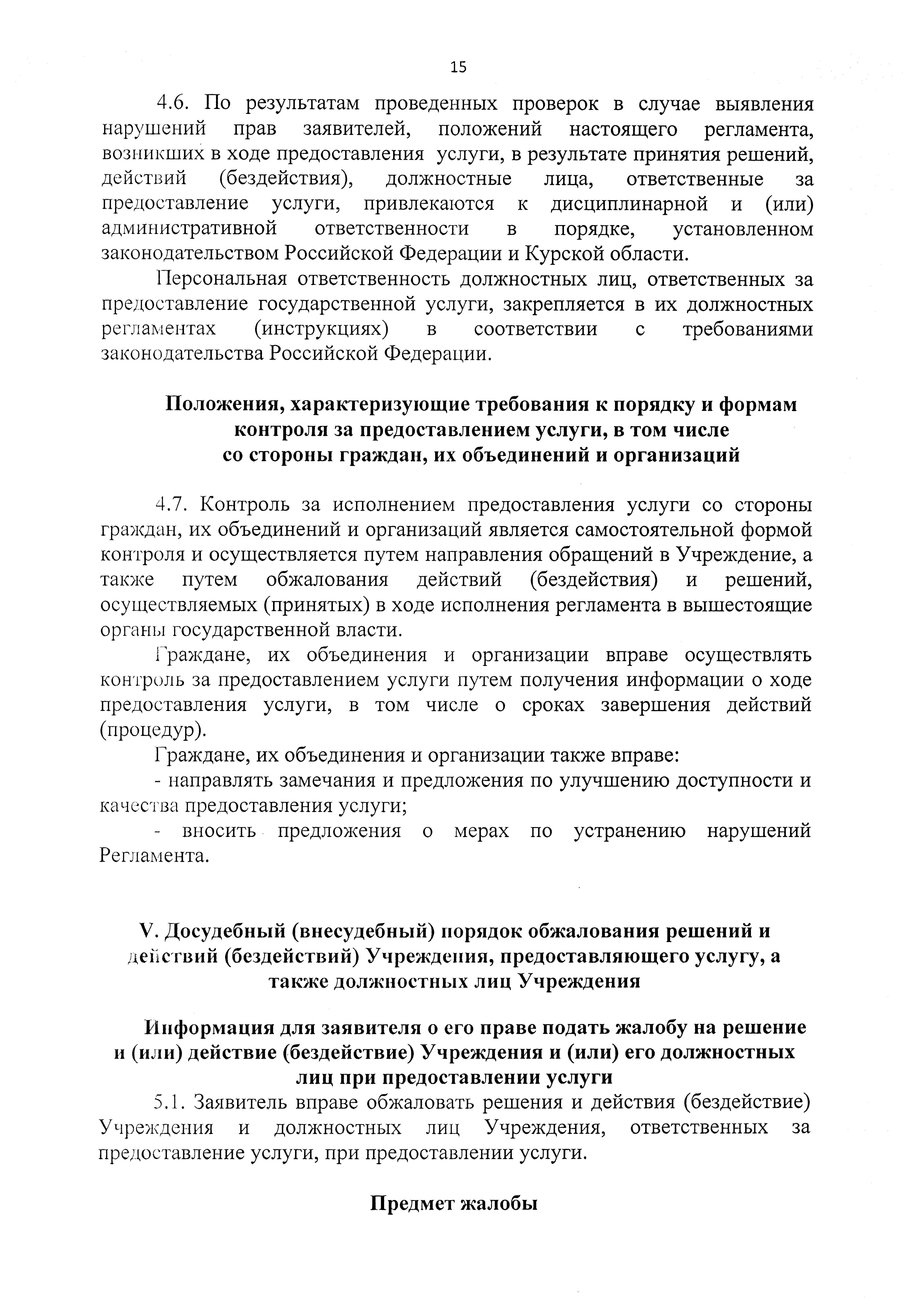 15

4.6. По результатам проведенных проверок в случае выявления нарушений прав заявителей, положений настоящего регламента, возникших в ходе предоставления услуги, в результате принятия решений, действий (бездействия), должностные лица, ответственные за предоставление услуги, привлекаются к дисциплинарной и (или) административной ответственности в порядке, установленном законодательством Российской Федерации и Курской области.

Персональная ответственность должностных лиц, ответственных за предоставление государственной услуги, закрепляется в их должностных регламентах (инструкциях) в соответствии с требованиями законодательства Российской Федерации.

Положения, характеризующие требования к порядку и формам контроля за предоставлением услуги, в том числе со стороны граждан, их объединений и организаций

4.7. Контроль за исполнением предоставления услуги со стороны граждан, их объединений и организаций является самостоятельной формой контроля и осуществляется путем направления обращений в Учреждение, а также путем обжалования действий (бездействия) и решений, осуществляемых (принятых) в ходе исполнения регламента в вышестоящие органы государственной власти.

Граждане, их объединения и организации вправе осуществлять контроль за предоставлением услуги путем получения информации о ходе предоставления услуги, в том числе о сроках завершения действий (процедур).

Граждане, их объединения и организации также вправе:

- направлять замечания и предложения по улучшению доступности и качества предоставления услуги;

- вносить предложения о мерах по устранению нарушений Регламента.

V. Досудебный (внесудебный) порядок обжалования решений и действий (бездействий) Учреждения, предоставляющего услугу, а также должностных лиц Учреждения

Информация для заявителя о его праве подать жалобу на решение и (или) действие (бездействие) Учреждения и (или) его должностных лиц при предоставлении услуги

5.1. Заявитель вправе обжаловать решения и действия (бездействие) Учреждения и должностных лиц Учреждения, ответственных за предоставление услуги, при предоставлении услуги.

Предмет жалобы